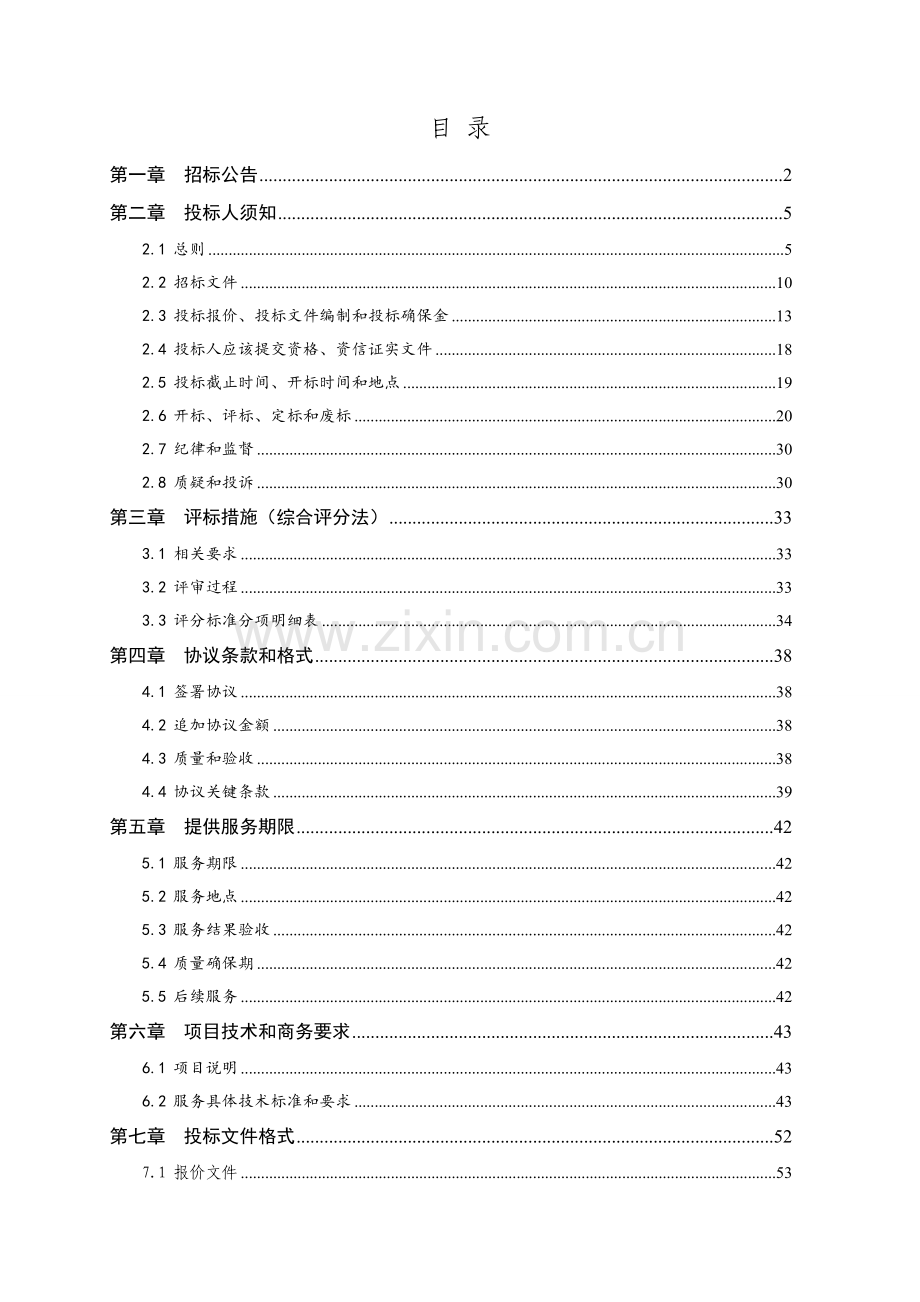 目 录

第一章 招标公告 2

第二章 投标人须知 5

2.1 总则 5

2.2 招标文件 10

2.3 投标报价、投标文件编制和投标确保金 13

2.4 投标人应该提交资格、资信证实文件 18

2.5 投标截止时间、开标时间和地点 19

2.6 开标、评标、定标和废标 20

2.7 纪律和监督 30

2.8 质疑和投诉 30

第三章 评标措施（综合评分法） 33

3.1 相关要求 33

3.2 评审过程 33

3.3 评分标准分项明细表 34

第四章 协议条款和格式 38

4.1 签署协议 38

4.2 追加协议金额 38

4.3 质量和验收 38

4.4 协议关键条款 39

第五章 提供服务期限 42

5.1 服务期限 42

5.2 服务地点 42

5.3 服务结果验收 42

5.4 质量确保期 42

5.5 后续服务 42

第六章 项目技术和商务要求 43

6.1 项目说明 43

6.2 服务具体技术标准和要求 43

第七章 投标文件格式 52

7.1 报价文件 53

www.zixin.com.cn